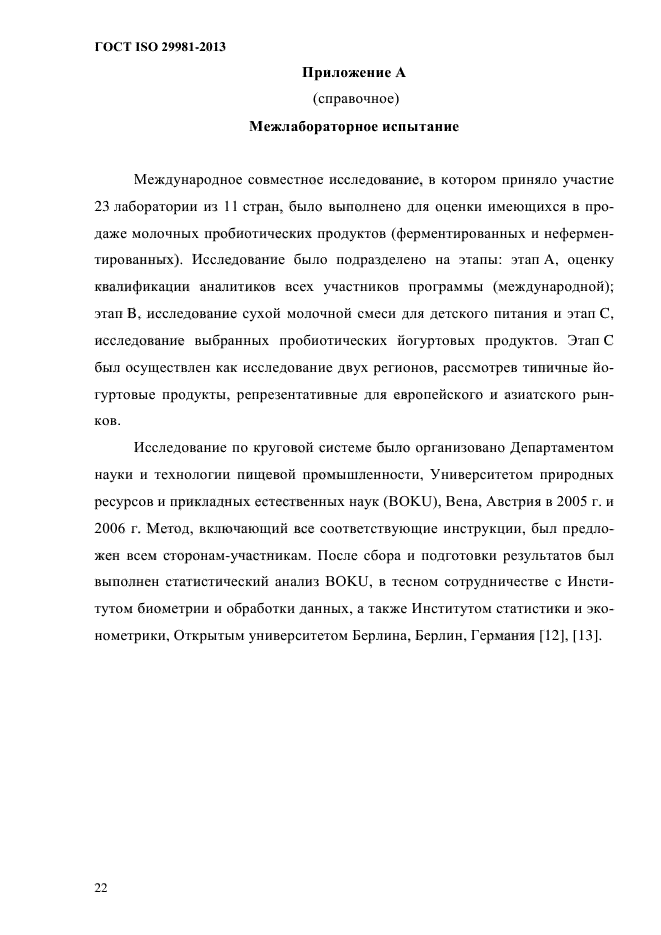 ГОСТ ISO 29981-2013

Приложение А
(справочное)

Межлабораторное испытание

Международное совместное исследование, в котором приняло участие 23 лаборатории из 11 стран, было выполнено для оценки имеющихся в продаже молочных пробиотических продуктов (ферментированных и неферментированных). Исследование было подразделено на этапы: этап А, оценку квалификации аналитиков всех участников программы (международной); этап В, исследование сухой молочной смеси для детского питания и этап С, исследование выбранных пробиотических йогуртовых продуктов. Этап С был осуществлен как исследование двух регионов, рассмотрев типичные йогуртовые продукты, репрезентативные для европейского и азиатского рынков.

Исследование по круговой системе было организовано Департаментом науки и технологии пищевой промышленности, Университетом природных ресурсов и прикладных естественных наук (BOKU), Вена, Австрия в 2005 г. и 2006 г. Метод, включающий все соответствующие инструкции, был предложен всем сторонам-участникам. После сбора и подготовки результатов был выполнен статистический анализ BOKU, в тесном сотрудничестве с Институтом биометрии и обработки данных, а также Институтом статистики и эконометрики, Открытым университетом Берлина, Берлин, Германия [12], [13].

22